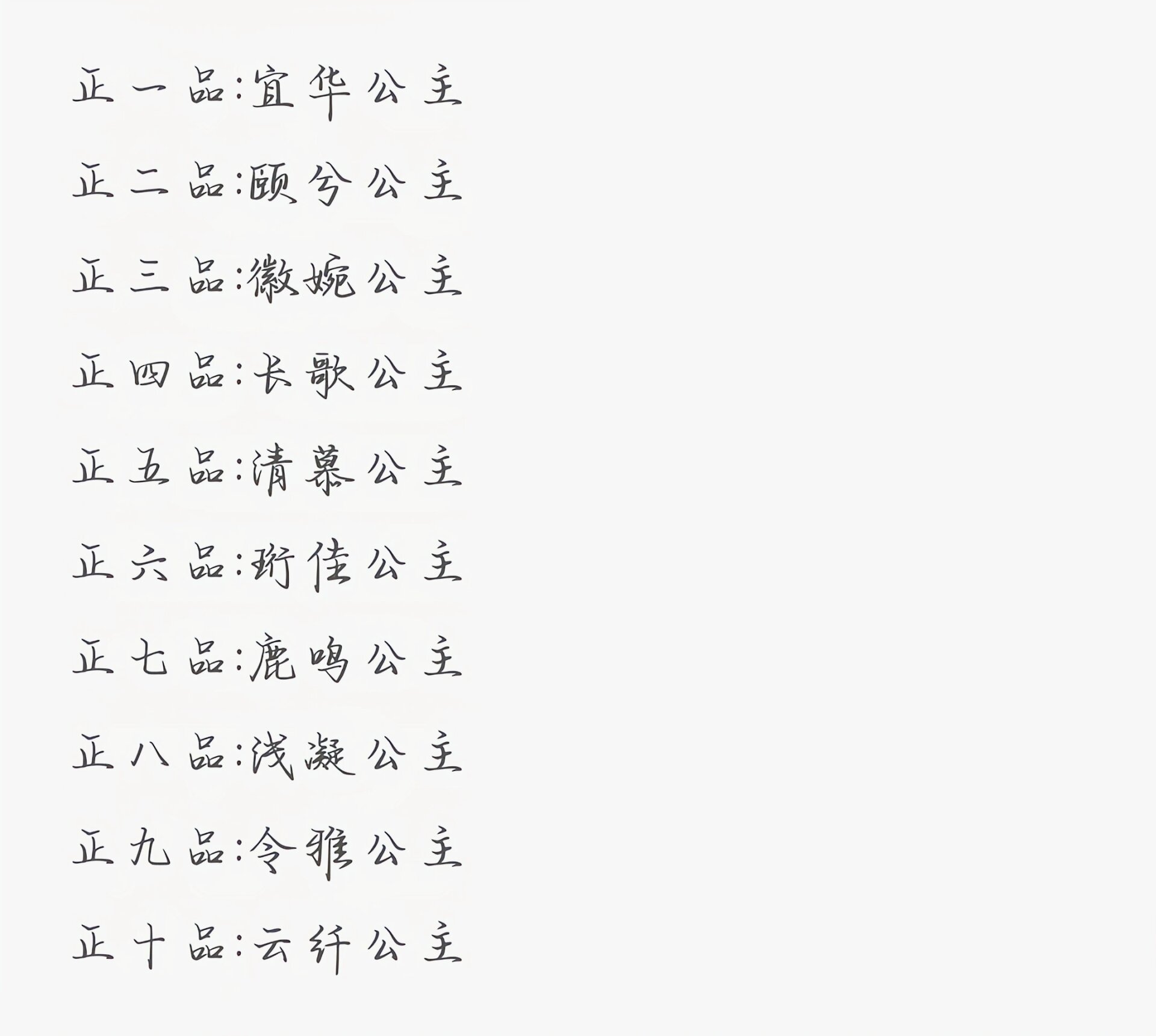 正一品:宜华公主

正二品:颐兮公主

正三品:徽婉公主

正四品:长歌公主

正五品:清慕公主

正六品:珩佳公主

正七品:鹿鸣公主

正八品:浅凝公主

正九品:令雅公主

正十品:云纤公主